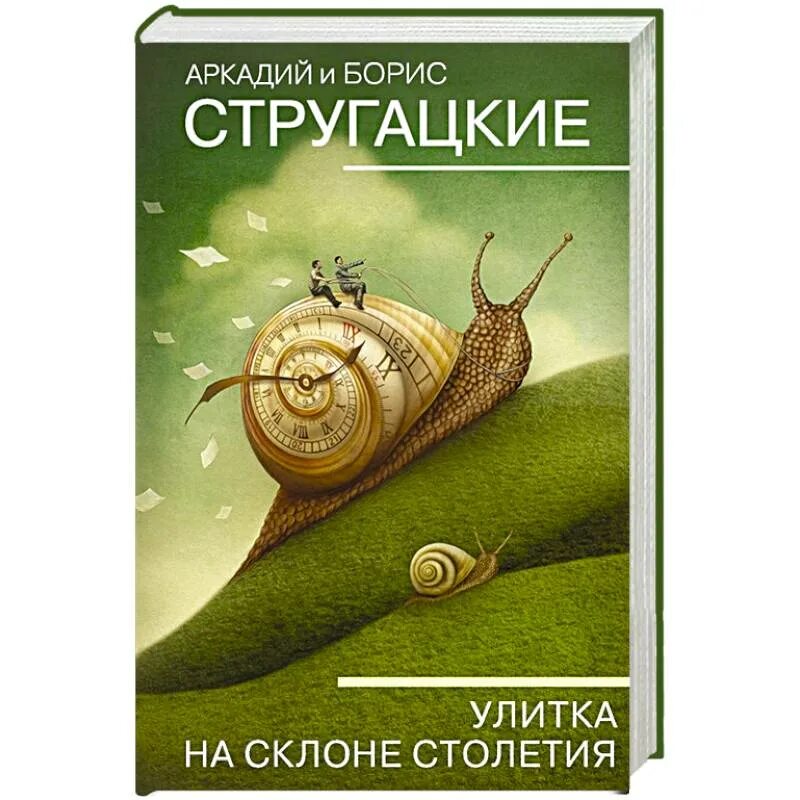 АРКАДИЙ и БОРИС
СТРУГАЦКИЕ

УЛИТКА
НА СКЛОНЕ СТОЛЕТИЯ